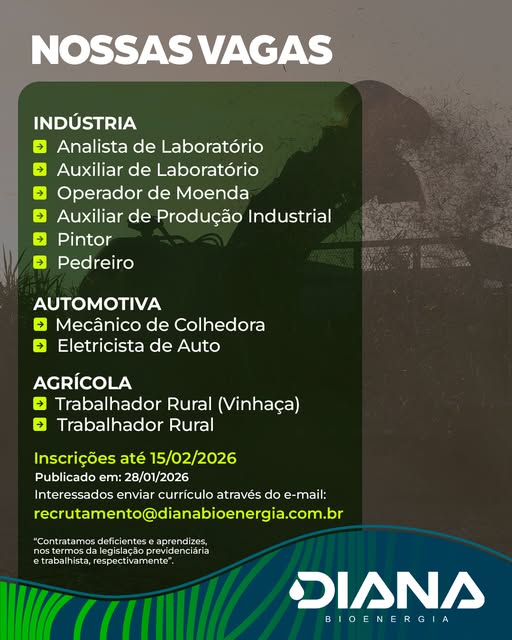 NOSSAS VAGAS

INDÚSTRIA
→ Analista de Laboratório
→ Auxiliar de Laboratório
→ Operador de Moenda
→ Auxiliar de Produção Industrial
→ Pintor
→ Pedreiro

AUTOMOTIVA
→ Mecânico de Colhedora
→ Eletricista de Auto

AGRÍCOLA
→ Trabalhador Rural (Vinhaça)
→ Trabalhador Rural

Inscrições até 15/02/2026
Publicado em: 28/01/2026
Interessados enviar currículo através do e-mail:
recrutamento@dianabioenergia.com.br

"Contratamos deficientes e aprendizes, nos termos da legislação previdenciária e trabalhista, respectivamente".

DIANA
BIOENERGIA